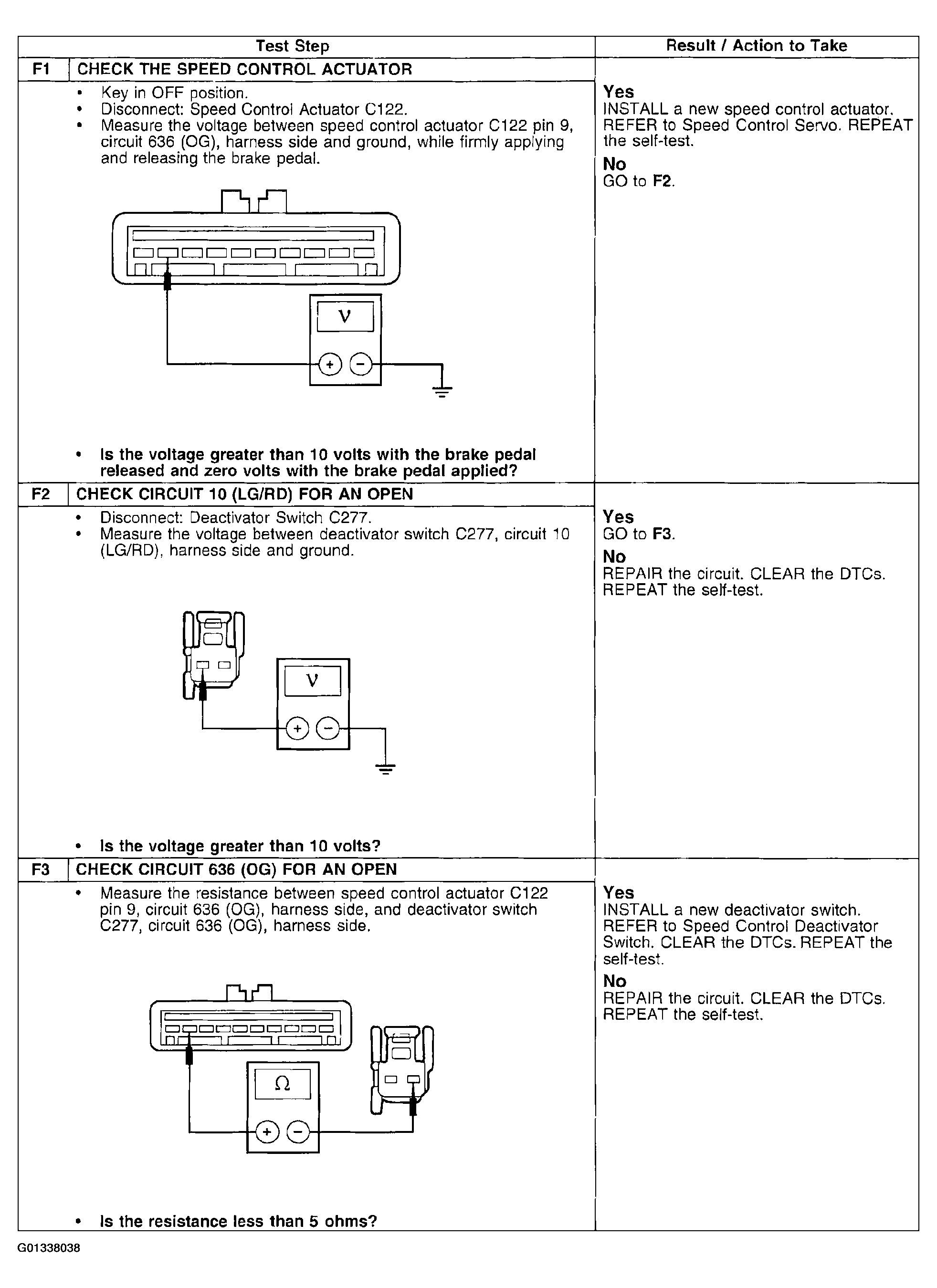 | Test Step | | Result / Action to Take |
|---|---|---|
| F1 | CHECK THE SPEED CONTROL ACTUATOR | |
| | • Key in OFF position. • Disconnect: Speed Control Actuator C122. • Measure the voltage between speed control actuator C122 pin 9, circuit 636 (OG), harness side and ground, while firmly applying and releasing the brake pedal. V + − • Is the voltage greater than 10 volts with the brake pedal released and zero volts with the brake pedal applied? | Yes INSTALL a new speed control actuator. REFER to Speed Control Servo. REPEAT the self-test. No GO to F2. |
| F2 | CHECK CIRCUIT 10 (LG/RD) FOR AN OPEN | |
| | • Disconnect: Deactivator Switch C277. • Measure the voltage between deactivator switch C277, circuit 10 (LG/RD), harness side and ground. V + − • Is the voltage greater than 10 volts? | Yes GO to F3. No REPAIR the circuit. CLEAR the DTCs. REPEAT the self-test. |
| F3 | CHECK CIRCUIT 636 (OG) FOR AN OPEN | |
| | • Measure the resistance between speed control actuator C122 pin 9, circuit 636 (OG), harness side, and deactivator switch C277, circuit 636 (OG), harness side. Ω + − • Is the resistance less than 5 ohms? | Yes INSTALL a new deactivator switch. REFER to Speed Control Deactivator Switch. CLEAR the DTCs. REPEAT the self-test. No REPAIR the circuit. CLEAR the DTCs. REPEAT the self-test. |

G01338038